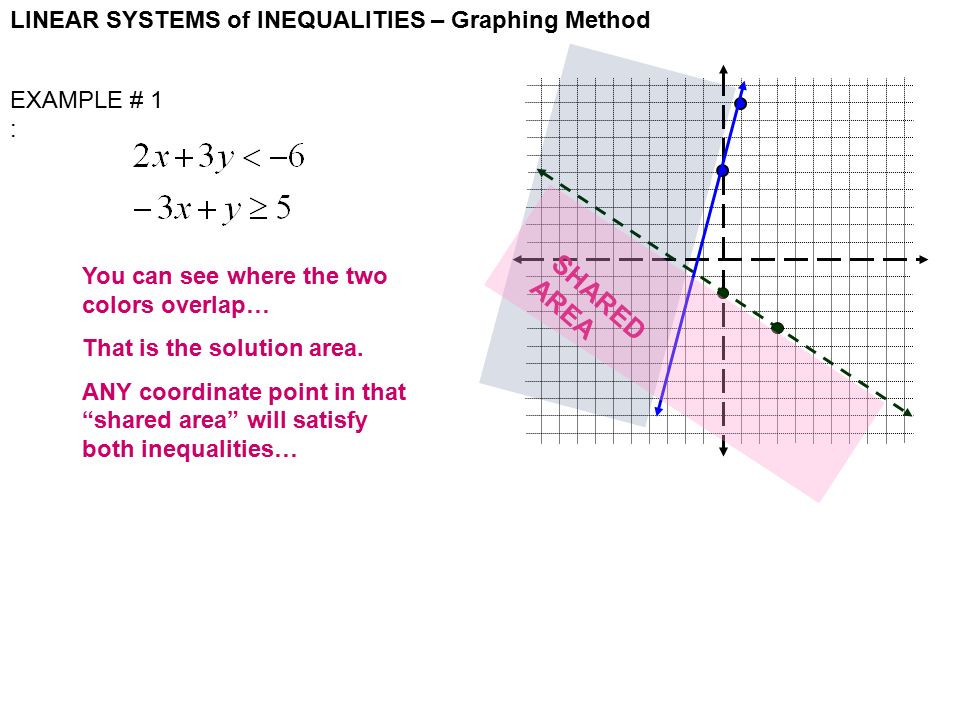 LINEAR SYSTEMS of INEQUALITIES – Graphing Method

EXAMPLE # 1
:

$2x+3y<-6$
$-3x+y\geq 5$

You can see where the two colors overlap…

That is the solution area.

ANY coordinate point in that “shared area” will satisfy both inequalities…

SHARED AREA